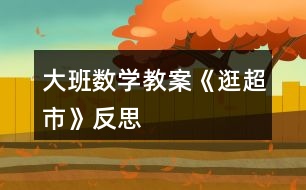 大班数学教案《逛超市》反思